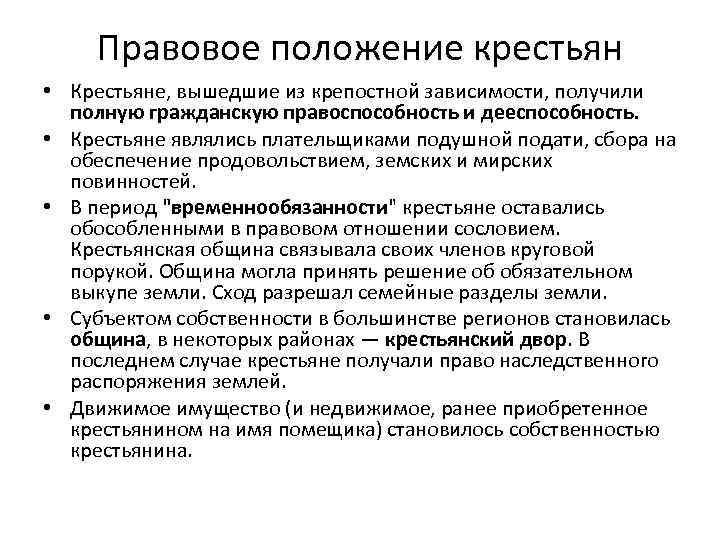 Правовое положение крестьян

• Крестьяне, вышедшие из крепостной зависимости, получили полную гражданскую правоспособность и дееспособность.

• Крестьяне являлись плательщиками подушной подати, сбора на обеспечение продовольствием, земских и мирских повинностей.

• В период "временнообязанности" крестьяне оставались обособленными в правовом отношении сословием. Крестьянская община связывала своих членов круговой порукой. Община могла принять решение об обязательном выкупе земли. Сход разрешал семейные разделы земли.

• Субъектом собственности в большинстве регионов становилась община, в некоторых районах — крестьянский двор. В последнем случае крестьяне получали право наследственного распоряжения землей.

• Движимое имущество (и недвижимое, ранее приобретенное крестьянином на имя помещика) становилось собственностью крестьянина.